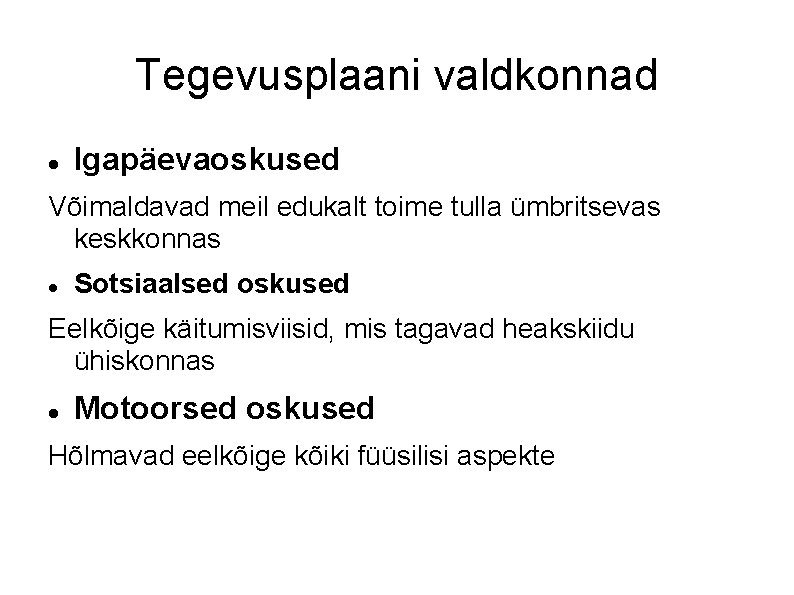 Tegevusplaani valdkonnad

• Igapäevaoskused

Võimaldavad meil edukalt toime tulla ümbritsevas keskkonnas

• Sotsiaalsed oskused

Eelkõige käitumisviisid, mis tagavad heakskiidu ühiskonnas

• Motoorsed oskused

Hõlmavad eelkõige kõiki füüsilisi aspekte